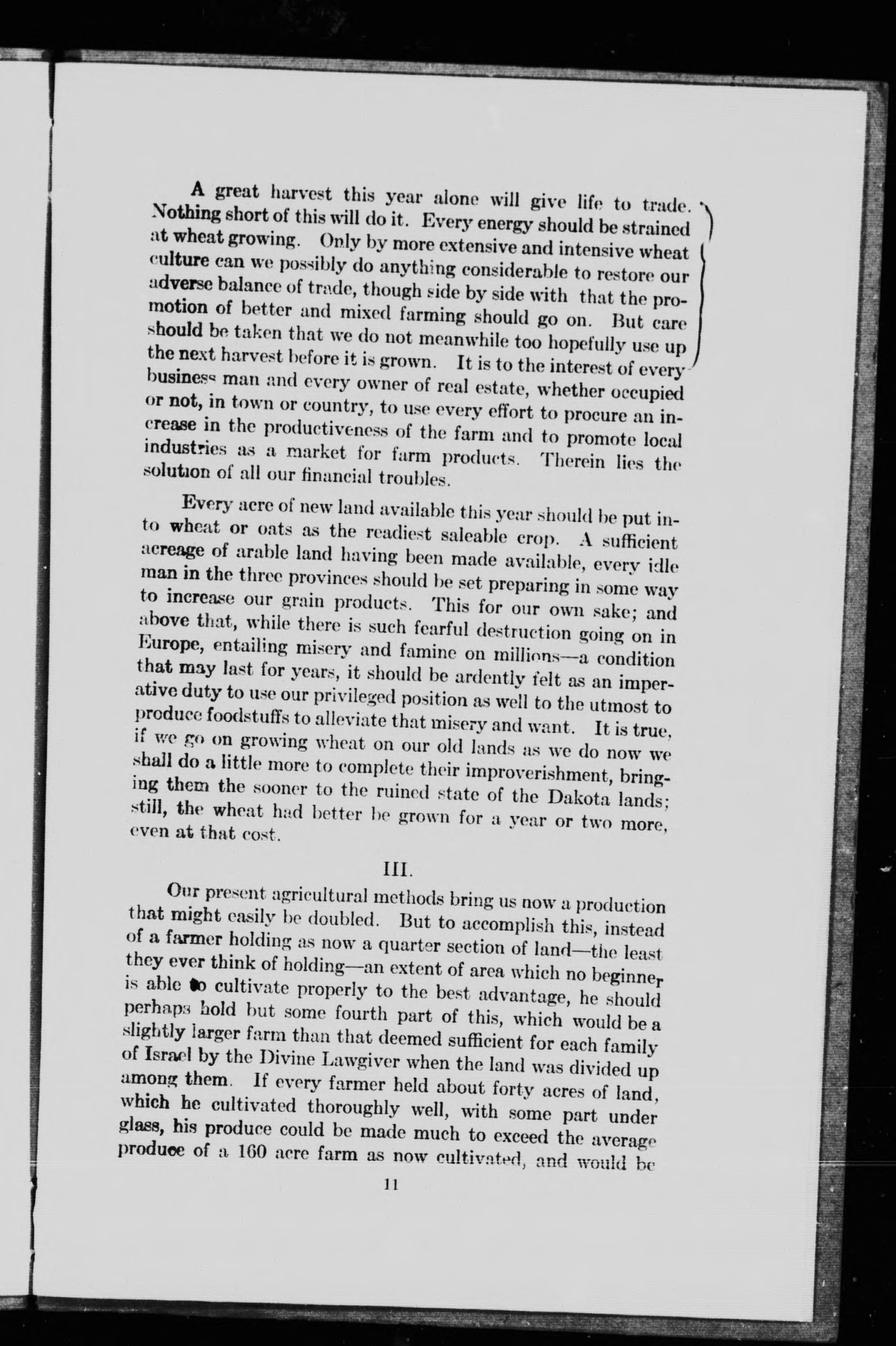 A great harvest this year alone will give life to trade. Nothing short of this will do it. Every energy should be strained at wheat growing. Only by more extensive and intensive wheat culture can we possibly do anything considerable to restore our adverse balance of trade, though side by side with that the promotion of better and mixed farming should go on. But care should be taken that we do not meanwhile too hopefully use up the next harvest before it is grown. It is to the interest of every business man and every owner of real estate, whether occupied or not, in town or country, to use every effort to procure an increase in the productiveness of the farm and to promote local industries as a market for farm products. Therein lies the solution of all our financial troubles.

Every acre of new land available this year should be put into wheat or oats as the readiest saleable crop. A sufficient acreage of arable land having been made available, every idle man in the three provinces should be set preparing in some way to increase our grain products. This for our own sake; and above that, while there is such fearful destruction going on in Europe, entailing misery and famine on millions—a condition that may last for years, it should be ardently felt as an imperative duty to use our privileged position as well to the utmost to produce foodstuffs to alleviate that misery and want. It is true, if we go on growing wheat on our old lands as we do now we shall do a little more to complete their improverishment, bringing them the sooner to the ruined state of the Dakota lands; still, the wheat had better be grown for a year or two more, even at that cost.

III.

Our present agricultural methods bring us now a production that might easily be doubled. But to accomplish this, instead of a farmer holding as now a quarter section of land—the least they ever think of holding—an extent of area which no beginner is able to cultivate properly to the best advantage, he should perhaps hold but some fourth part of this, which would be a slightly larger farm than that deemed sufficient for each family of Israel by the Divine Lawgiver when the land was divided up among them. If every farmer held about forty acres of land, which he cultivated thoroughly well, with some part under glass, his produce could be made much to exceed the average produce of a 160 acre farm as now cultivated, and would be

11